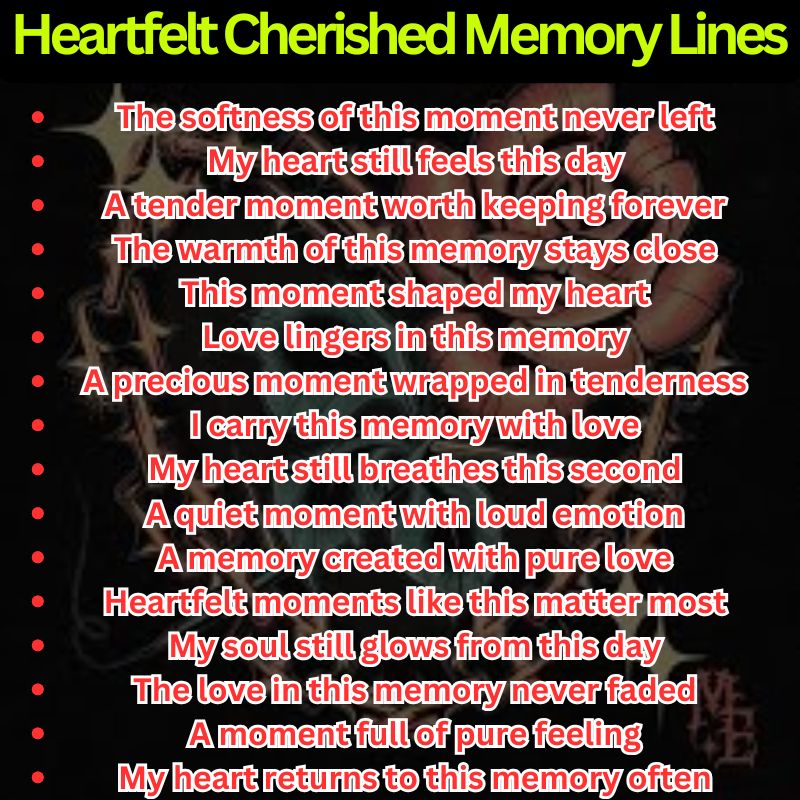 Heartfelt Cherished Memory Lines

- The softness of this moment never left
- My heart still feels this day
- A tender moment worth keeping forever
- The warmth of this memory stays close
- This moment shaped my heart
- Love lingers in this memory
- A precious moment wrapped in tenderness
- I carry this memory with love
- My heart still breathes this second
- A quiet moment with loud emotion
- A memory created with pure love
- Heartfelt moments like this matter most
- My soul still glows from this day
- The love in this memory never faded
- A moment full of pure feeling
- My heart returns to this memory often